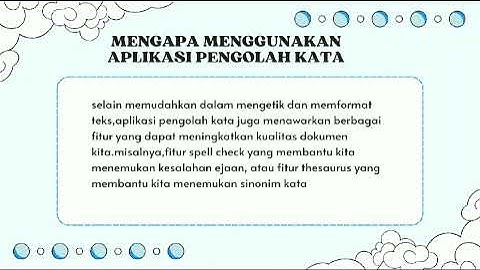 MENGAPA MENGGUNAKAN APLIKASI PENGOLAH KATA

selain memudahkan dalam mengetik dan memformat teks,aplikasi pengolah kata juga menawarkan berbagai fitur yang dapat meningkatkan kualitas dokumen kita.misalnya,fitur spell check yang membantu kita menemukan kesalahan ejaan, atau fitur thesaurus yang membantu kita menemukan sinonim kata